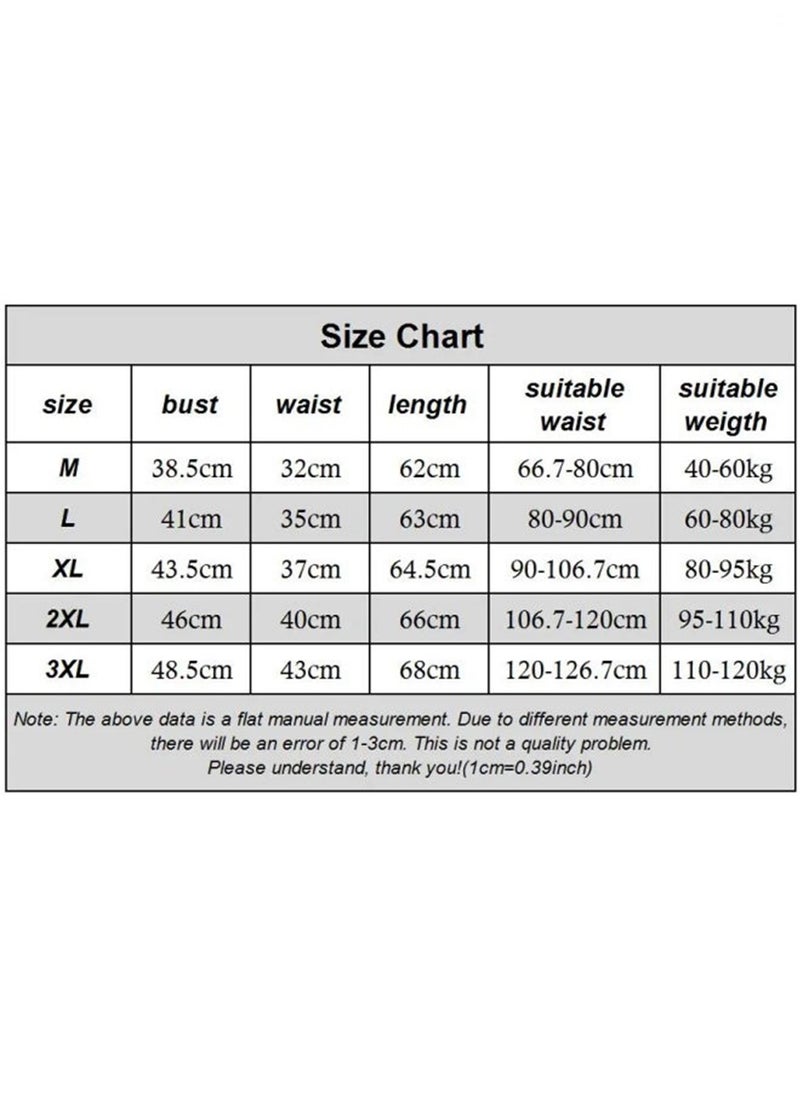 Size Chart

| size | bust | waist | length | suitable waist | suitable weigth |
|---|---|---|---|---|---|
| M | 38.5cm | 32cm | 62cm | 66.7-80cm | 40-60kg |
| L | 41cm | 35cm | 63cm | 80-90cm | 60-80kg |
| XL | 43.5cm | 37cm | 64.5cm | 90-106.7cm | 80-95kg |
| 2XL | 46cm | 40cm | 66cm | 106.7-120cm | 95-110kg |
| 3XL | 48.5cm | 43cm | 68cm | 120-126.7cm | 110-120kg |

Note: The above data is a flat manual measurement. Due to different measurement methods, there will be an error of 1-3cm. This is not a quality problem. Please understand, thank you!(1cm=0.39inch)